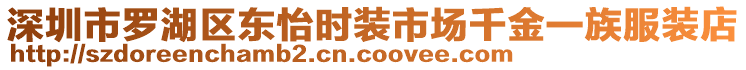 深圳市罗湖区东怡时装市场千金一族服装店
http://szdoreenchamb2.cn.coovee.com